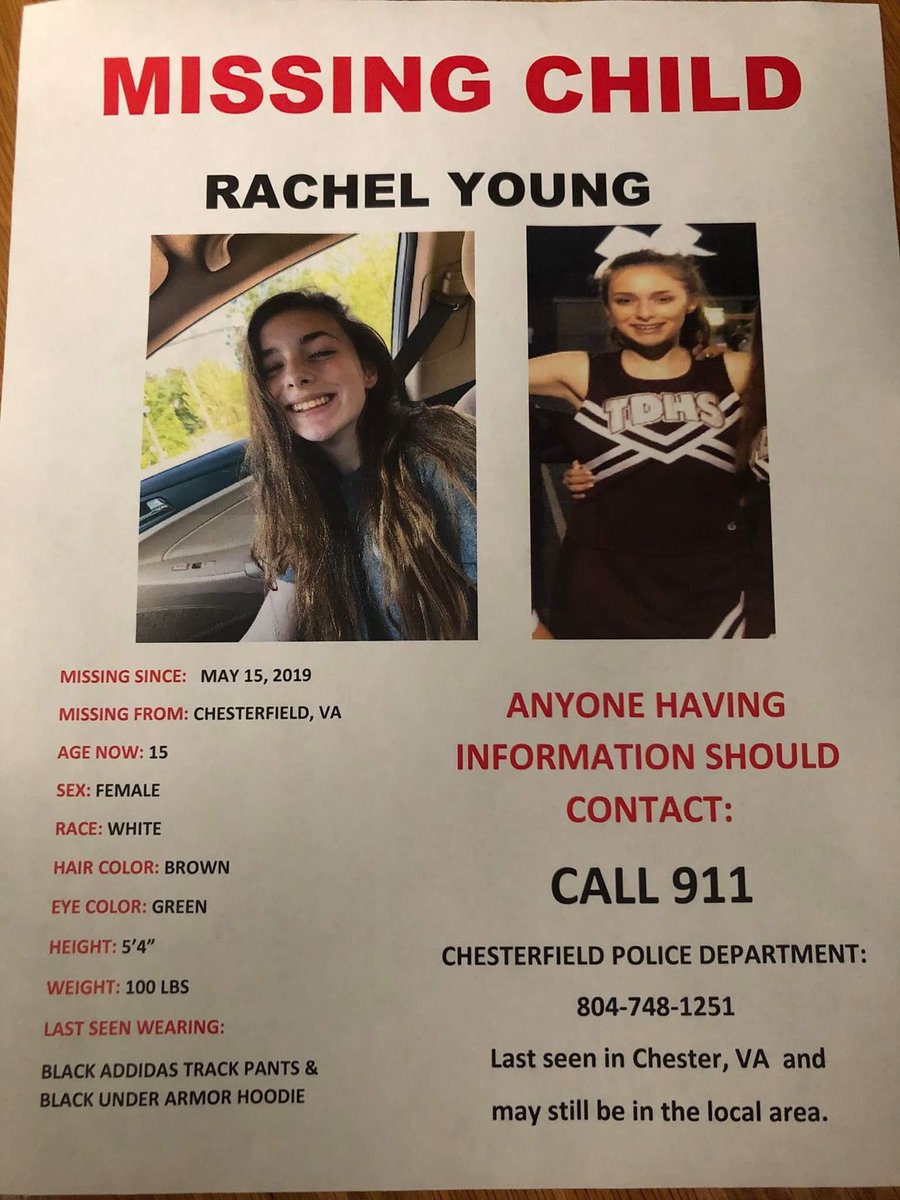 MISSING CHILD

RACHEL YOUNG

TDHS

MISSING SINCE: MAY 15, 2019

MISSING FROM: CHESTERFIELD, VA

AGE NOW: 15

SEX: FEMALE

RACE: WHITE

HAIR COLOR: BROWN

EYE COLOR: GREEN

HEIGHT: 5'4"

WEIGHT: 100 LBS

LAST SEEN WEARING:

BLACK ADDIDAS TRACK PANTS & BLACK UNDER ARMOR HOODIE

ANYONE HAVING INFORMATION SHOULD CONTACT:

CALL 911

CHESTERFIELD POLICE DEPARTMENT:

804-748-1251

Last seen in Chester, VA and may still be in the local area.